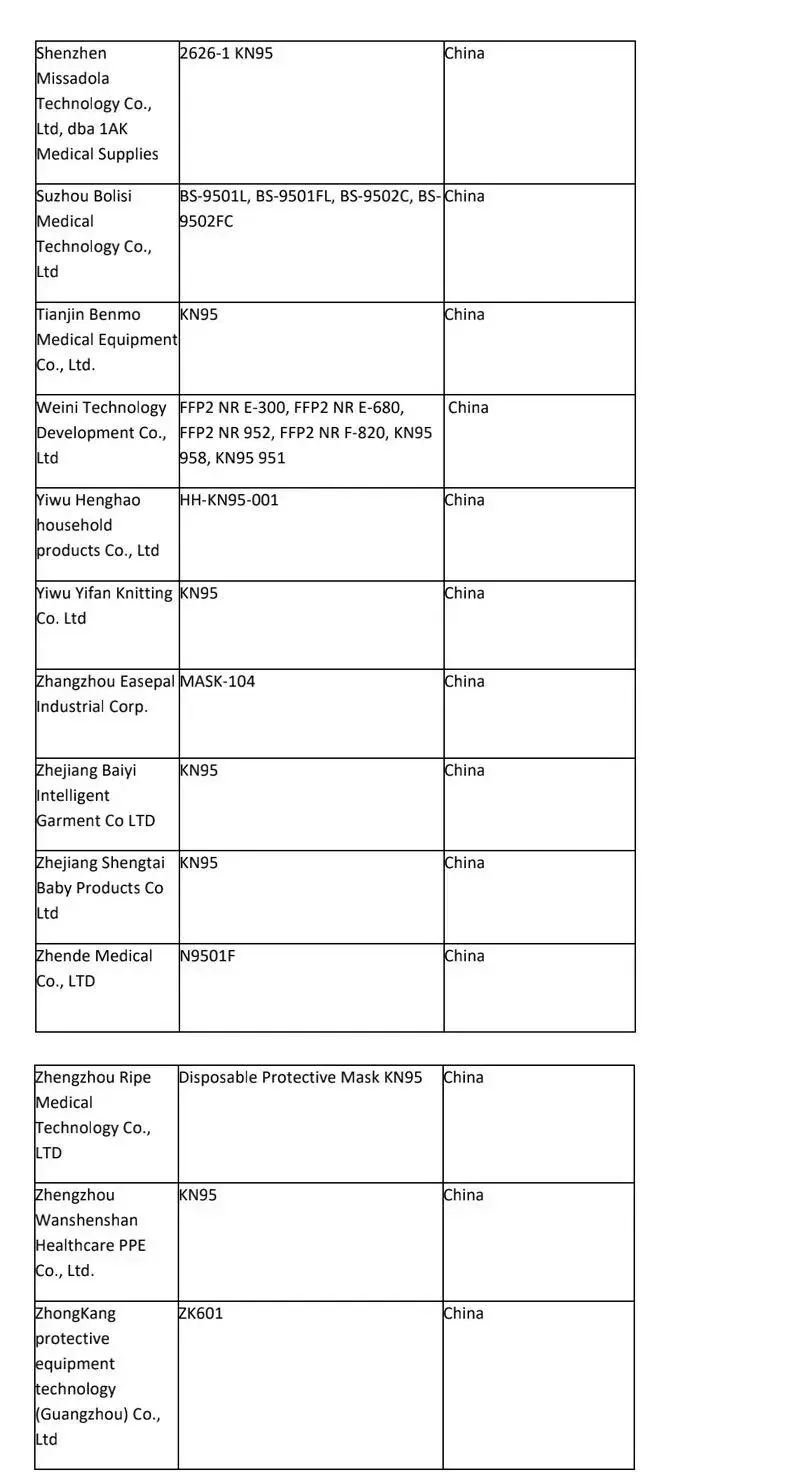 | Shenzhen Missadola Technology Co., Ltd, dba 1AK Medical Supplies | 2626-1 KN95 | China |
|---|---|---|
| Suzhou Bolisi Medical Technology Co., Ltd | BS-9501L, BS-9501FL, BS-9502C, BS-9502FC | China |
| Tianjin Benmo Medical Equipment Co., Ltd. | KN95 | China |
| Weini Technology Development Co., Ltd | FFP2 NR E-300, FFP2 NR E-680, FFP2 NR 952, FFP2 NR F-820, KN95 958, KN95 951 | China |
| Yiwu Henghao household products Co., Ltd | HH-KN95-001 | China |
| Yiwu Yifan Knitting Co. Ltd | KN95 | China |
| Zhangzhou Easepal Industrial Corp. | MASK-104 | China |
| Zhejiang Baiyi Intelligent Garment Co LTD | KN95 | China |
| Zhejiang Shengtai Baby Products Co Ltd | KN95 | China |
| Zhende Medical Co., LTD | N9501F | China |

| Zhengzhou Ripe Medical Technology Co., LTD | Disposable Protective Mask KN95 | China |
|---|---|---|
| Zhengzhou Wanshenshan Healthcare PPE Co., Ltd. | KN95 | China |
| ZhongKang protective equipment technology (Guangzhou) Co., Ltd | ZK601 | China |